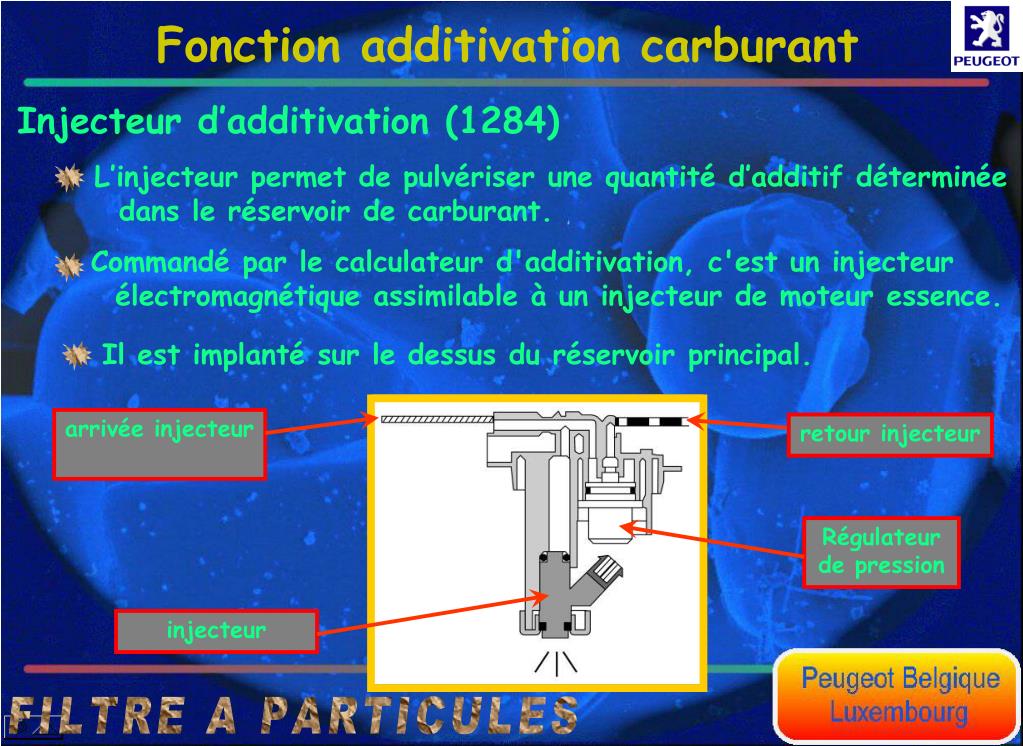 Fonction additivation carburant

PEUGEOT

Injecteur d'additivation (1284)

L'injecteur permet de pulvériser une quantité d'additif déterminée dans le réservoir de carburant.

Commandé par le calculateur d'additivation, c'est un injecteur électromagnétique assimilable à un injecteur de moteur essence.

Il est implanté sur le dessus du réservoir principal.

arrivée injecteur

retour injecteur

Régulateur de pression

injecteur

FILTRE A PARTICULES

Peugeot Belgique Luxembourg